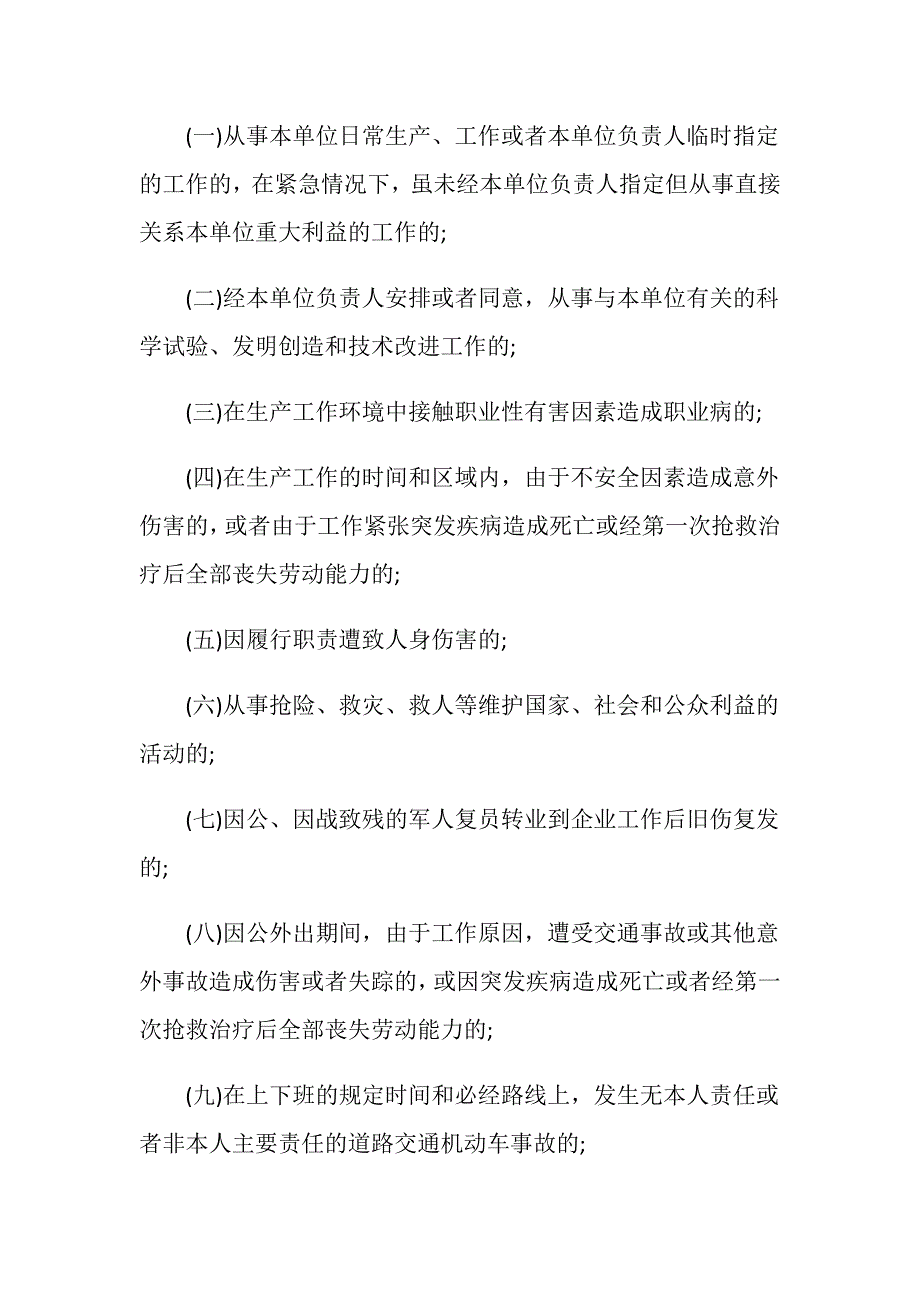 (一)从事本单位日常生产、工作或者本单位负责人临时指定的工作的，在紧急情况下，虽未经本单位负责人指定但从事直接关系本单位重大利益的工作的;

(二)经本单位负责人安排或者同意，从事与本单位有关的科学试验、发明创造和技术改进工作的;

(三)在生产工作环境中接触职业性有害因素造成职业病的;

(四)在生产工作的时间和区域内，由于不安全因素造成意外伤害的，或者由于工作紧张突发疾病造成死亡或经第一次抢救治疗后全部丧失劳动能力的;

(五)因履行职责遭致人身伤害的;

(六)从事抢险、救灾、救人等维护国家、社会和公众利益的活动的;

(七)因公、因战致残的军人复员转业到企业工作后旧伤复发的;

(八)因公外出期间，由于工作原因，遭受交通事故或其他意外事故造成伤害或者失踪的，或因突发疾病造成死亡或者经第一次抢救治疗后全部丧失劳动能力的;

(九)在上下班的规定时间和必经路线上，发生无本人责任或者非本人主要责任的道路交通机动车事故的;